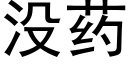 没药